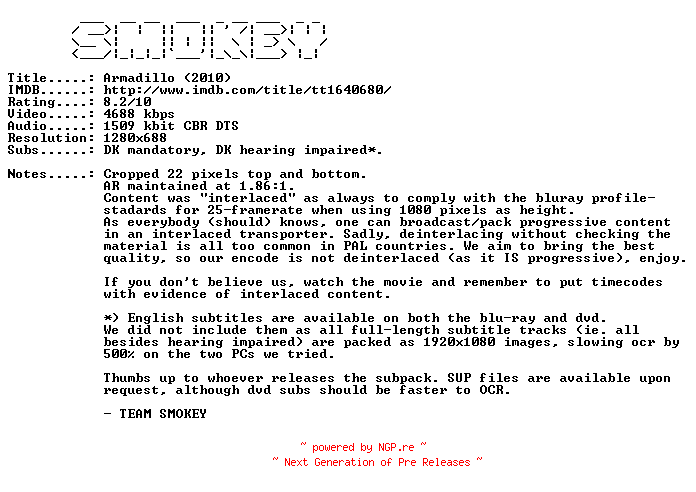 SMOKEY

Title.....: Armadillo (2010)
IMDB......: http://www.imdb.com/title/tt1640680/
Rating....: 8.2/10
Video.....: 4688 kbps
Audio.....: 1509 kbit CBR DTS
Resolution: 1280x688
Subs......: DK mandatory, DK hearing impaired*.

Notes.....: Cropped 22 pixels top and bottom.
AR maintained at 1.86:1.
Content was "interlaced" as always to comply with the bluray profile-stadards for 25-framerate when using 1080 pixels as height.
As everybody (should) knows, one can broadcast/pack progressive content in an interlaced transporter. Sadly, deinterlacing without checking the material is all too common in PAL countries. We aim to bring the best quality, so our encode is not deinterlaced (as it IS progressive), enjoy.

If you don't believe us, watch the movie and remember to put timecodes with evidence of interlaced content.

*) English subtitles are available on both the blu-ray and dvd.
We did not include them as all full-length subtitle tracks (ie. all besides hearing impaired) are packed as 1920x1080 images, slowing ocr by 500% on the two PCs we tried.

Thumbs up to whoever releases the subpack. SUP files are available upon request, although dvd subs should be faster to OCR.

- TEAM SMOKEY

~ powered by NGP.re ~
~ Next Generation of Pre Releases ~